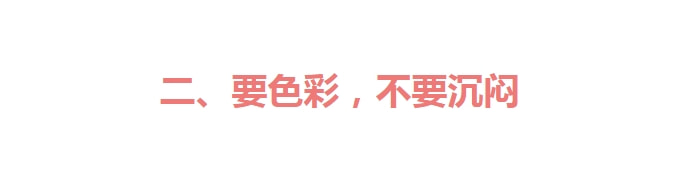 二、要色彩，不要沉闷